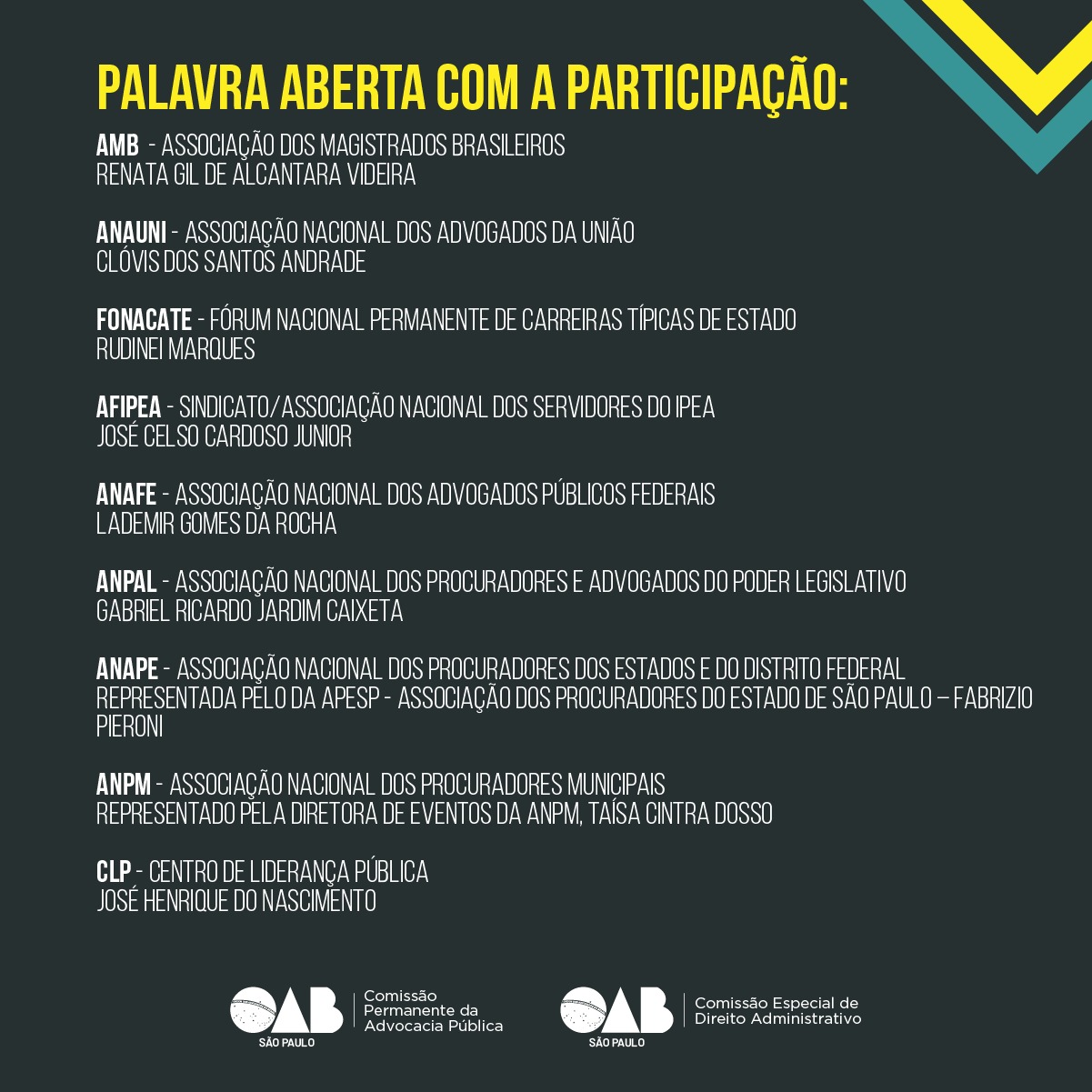 PALAVRA ABERTA COM A PARTICIPAÇÃO:

AMB - ASSOCIAÇÃO DOS MAGISTRADOS BRASILEIROS
RENATA GIL DE ALCANTARA VIDEIRA

ANAUNI - ASSOCIAÇÃO NACIONAL DOS ADVOGADOS DA UNIÃO
CLÓVIS DOS SANTOS ANDRADE

FONACATE - FÓRUM NACIONAL PERMANENTE DE CARREIRAS TÍPICAS DE ESTADO
RUDINEI MARQUES

AFIPEA - SINDICATO/ASSOCIAÇÃO NACIONAL DOS SERVIDORES DO IPEA
JOSÉ CELSO CARDOSO JUNIOR

ANAFE - ASSOCIAÇÃO NACIONAL DOS ADVOGADOS PÚBLICOS FEDERAIS
LADEMIR GOMES DA ROCHA

ANPAL - ASSOCIAÇÃO NACIONAL DOS PROCURADORES E ADVOGADOS DO PODER LEGISLATIVO
GABRIEL RICARDO JARDIM CAIXETA

ANAPE - ASSOCIAÇÃO NACIONAL DOS PROCURADORES DOS ESTADOS E DO DISTRITO FEDERAL
REPRESENTADA PELO DA APESP - ASSOCIAÇÃO DOS PROCURADORES DO ESTADO DE SÃO PAULO – FABRIZIO PIERONI

ANPM - ASSOCIAÇÃO NACIONAL DOS PROCURADORES MUNICIPAIS
REPRESENTADO PELA DIRETORA DE EVENTOS DA ANPM, TAÍSA CINTRA DOSSO

CLP - CENTRO DE LIDERANÇA PÚBLICA
JOSÉ HENRIQUE DO NASCIMENTO

OAB SÃO PAULO Comissão Permanente da Advocacia Pública

OAB SÃO PAULO Comissão Especial de Direito Administrativo